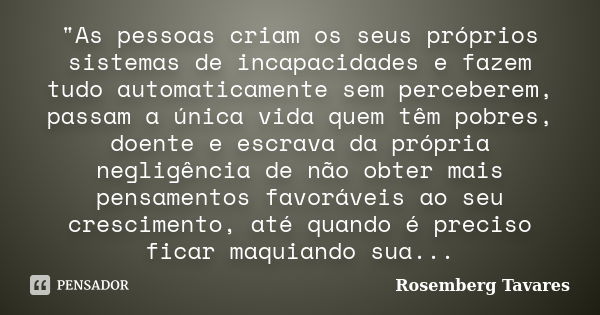 "As pessoas criam os seus próprios sistemas de incapacidades e fazem tudo automaticamente sem perceberem, passam a única vida quem têm pobres, doente e escrava da própria negligência de não obter mais pensamentos favoráveis ao seu crescimento, até quando é preciso ficar maquiando sua...

PENSADOR

Rosemberg Tavares